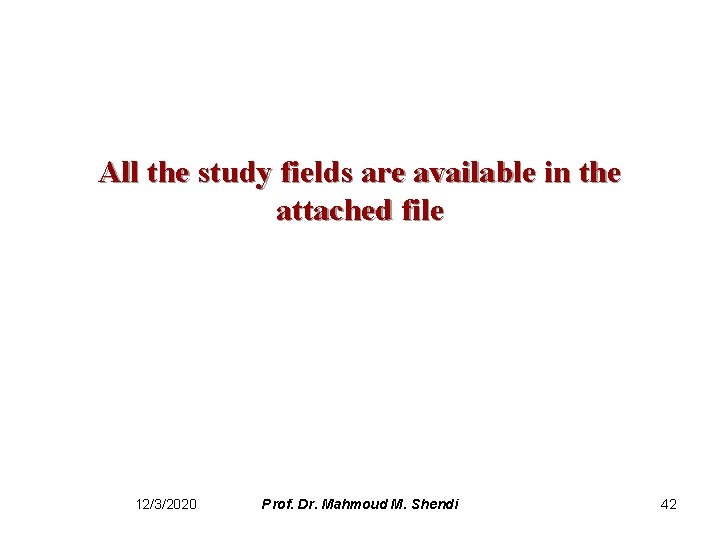 All the study fields are available in the attached file

12/3/2020 Prof. Dr. Mahmoud M. Shendi 42